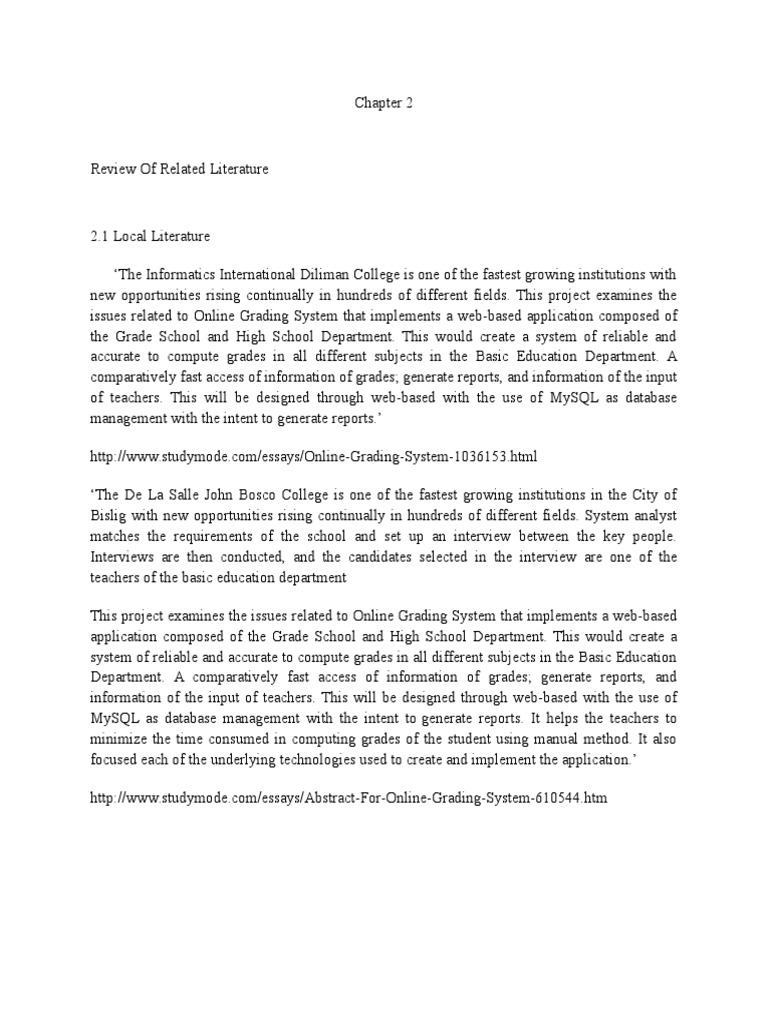 Chapter 2

Review Of Related Literature

2.1 Local Literature

‘The Informatics International Diliman College is one of the fastest growing institutions with new opportunities rising continually in hundreds of different fields. This project examines the issues related to Online Grading System that implements a web-based application composed of the Grade School and High School Department. This would create a system of reliable and accurate to compute grades in all different subjects in the Basic Education Department. A comparatively fast access of information of grades; generate reports, and information of the input of teachers. This will be designed through web-based with the use of MySQL as database management with the intent to generate reports.’

http://www.studymode.com/essays/Online-Grading-System-1036153.html

‘The De La Salle John Bosco College is one of the fastest growing institutions in the City of Bislig with new opportunities rising continually in hundreds of different fields. System analyst matches the requirements of the school and set up an interview between the key people. Interviews are then conducted, and the candidates selected in the interview are one of the teachers of the basic education department

This project examines the issues related to Online Grading System that implements a web-based application composed of the Grade School and High School Department. This would create a system of reliable and accurate to compute grades in all different subjects in the Basic Education Department. A comparatively fast access of information of grades; generate reports, and information of the input of teachers. This will be designed through web-based with the use of MySQL as database management with the intent to generate reports. It helps the teachers to minimize the time consumed in computing grades of the student using manual method. It also focused each of the underlying technologies used to create and implement the application.’

http://www.studymode.com/essays/Abstract-For-Online-Grading-System-610544.htm